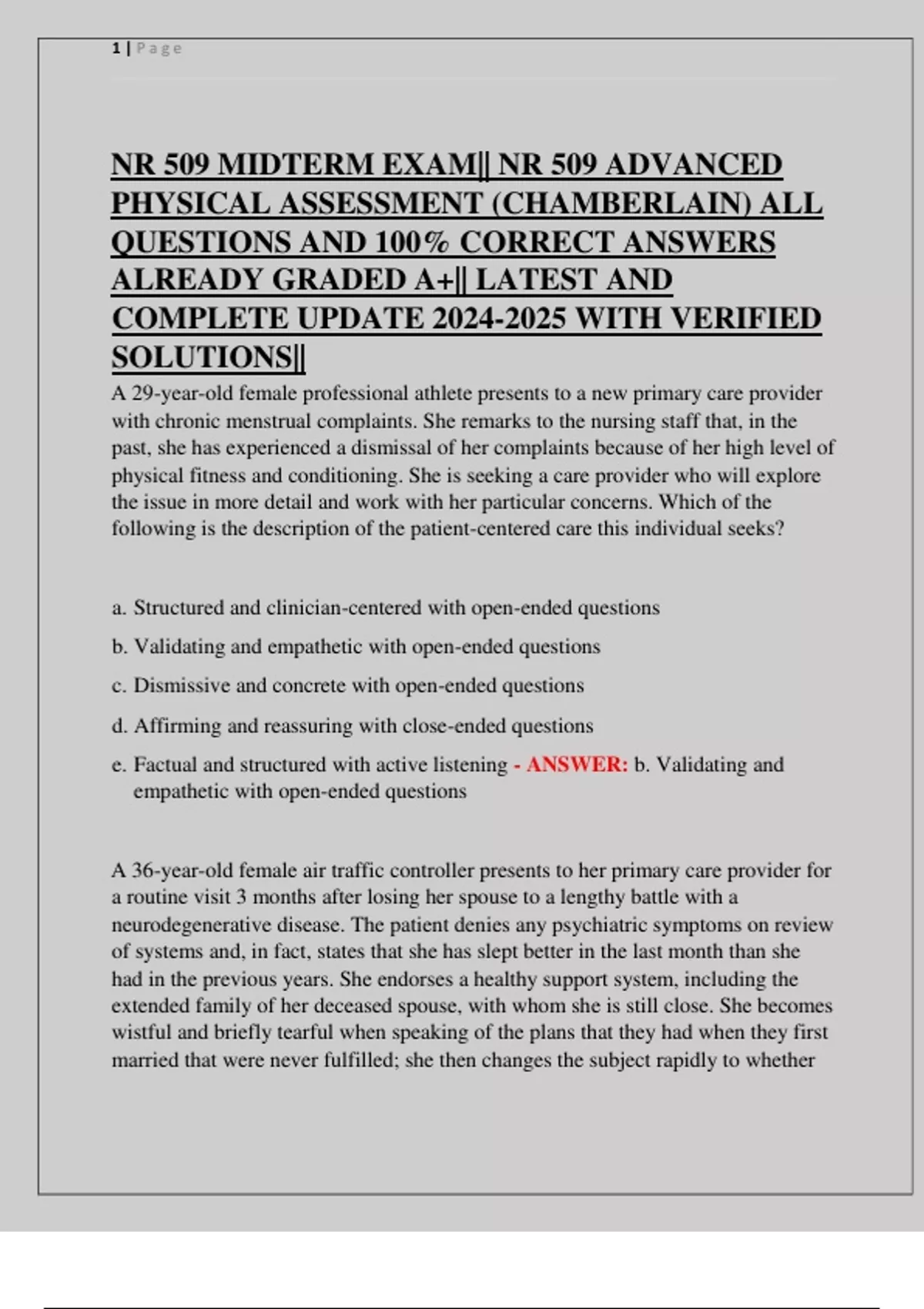 1 | Page

NR 509 MIDTERM EXAM|| NR 509 ADVANCED PHYSICAL ASSESSMENT (CHAMBERLAIN) ALL QUESTIONS AND 100% CORRECT ANSWERS ALREADY GRADED A+|| LATEST AND COMPLETE UPDATE 2024-2025 WITH VERIFIED SOLUTIONS||

A 29-year-old female professional athlete presents to a new primary care provider with chronic menstrual complaints. She remarks to the nursing staff that, in the past, she has experienced a dismissal of her complaints because of her high level of physical fitness and conditioning. She is seeking a care provider who will explore the issue in more detail and work with her particular concerns. Which of the following is the description of the patient-centered care this individual seeks?

a. Structured and clinician-centered with open-ended questions

b. Validating and empathetic with open-ended questions

c. Dismissive and concrete with open-ended questions

d. Affirming and reassuring with close-ended questions

e. Factual and structured with active listening - ANSWER: b. Validating and empathetic with open-ended questions

A 36-year-old female air traffic controller presents to her primary care provider for a routine visit 3 months after losing her spouse to a lengthy battle with a neurodegenerative disease. The patient denies any psychiatric symptoms on review of systems and, in fact, states that she has slept better in the last month than she had in the previous years. She endorses a healthy support system, including the extended family of her deceased spouse, with whom she is still close. She becomes wistful and briefly tearful when speaking of the plans that they had when they first married that were never fulfilled; she then changes the subject rapidly to whether